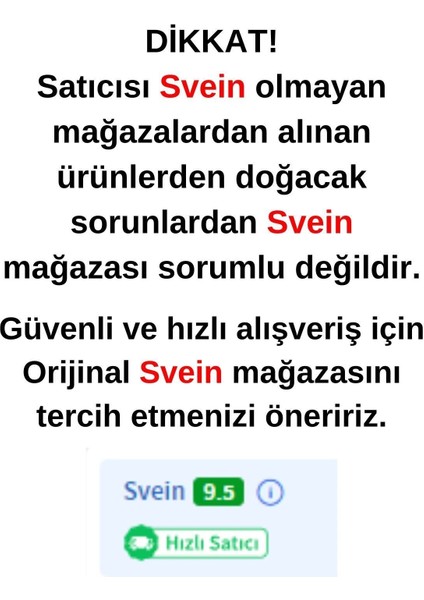 DİKKAT!
Satıcısı Svein olmayan mağazalardan alınan ürünlerden doğacak sorunlardan Svein mağazası sorumlu değildir.

Güvenli ve hızlı alışveriş için Orijinal Svein mağazasını tercih etmenizi öneririz.

Svein 9.5 i

Hızlı Satıcı